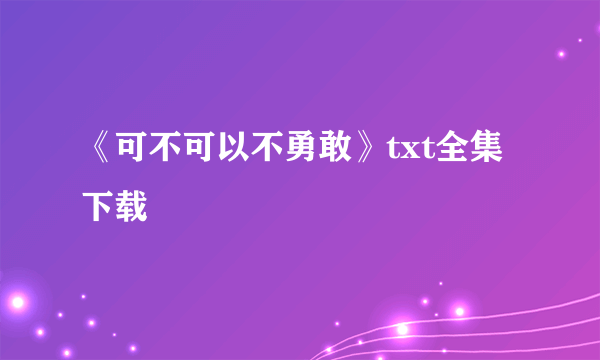 《可不可以不勇敢》txt全集下载